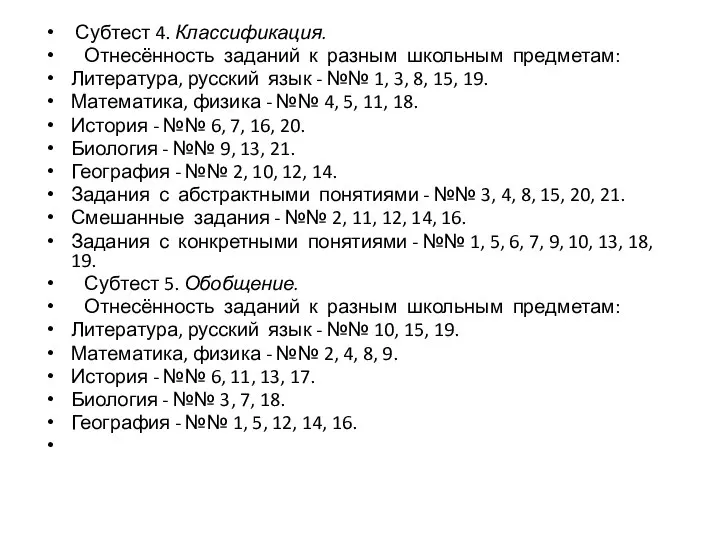 • Субтест 4. Классификация.
• Отнесённость заданий к разным школьным предметам:
• Литература, русский язык - №№ 1, 3, 8, 15, 19.
• Математика, физика - №№ 4, 5, 11, 18.
• История - №№ 6, 7, 16, 20.
• Биология - №№ 9, 13, 21.
• География - №№ 2, 10, 12, 14.
• Задания с абстрактными понятиями - №№ 3, 4, 8, 15, 20, 21.
• Смешанные задания - №№ 2, 11, 12, 14, 16.
• Задания с конкретными понятиями - №№ 1, 5, 6, 7, 9, 10, 13, 18, 19.
• Субтест 5. Обобщение.
• Отнесённость заданий к разным школьным предметам:
• Литература, русский язык - №№ 10, 15, 19.
• Математика, физика - №№ 2, 4, 8, 9.
• История - №№ 6, 11, 13, 17.
• Биология - №№ 3, 7, 18.
• География - №№ 1, 5, 12, 14, 16.
•